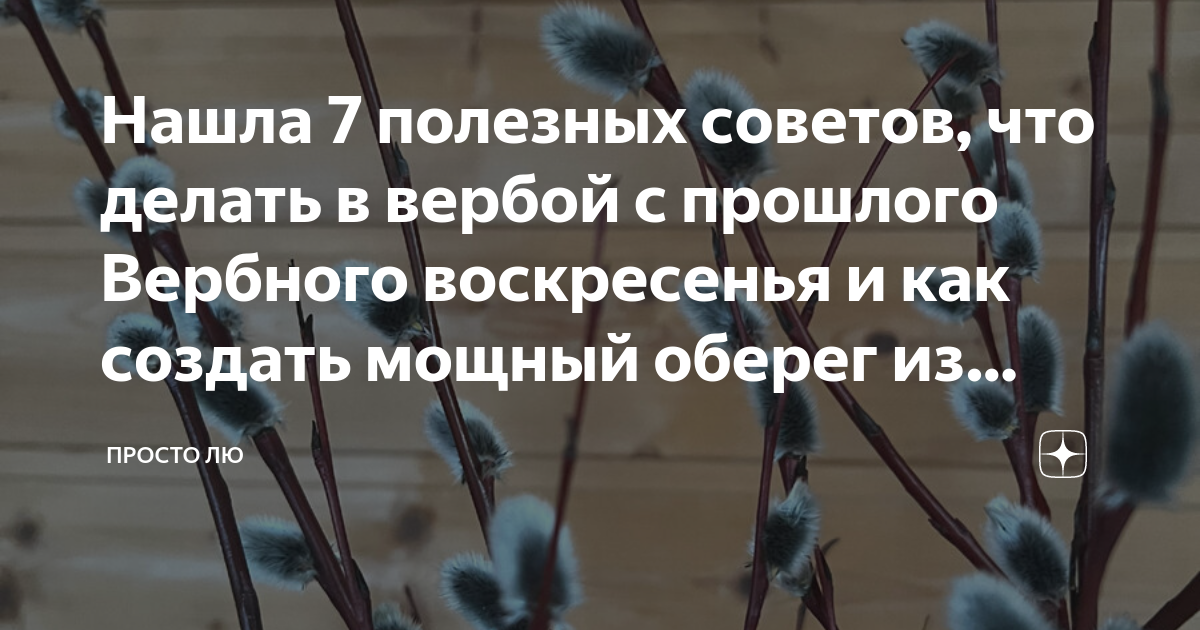 Нашла 7 полезных советов, что делать в вербой с прошлого Вербного воскресенья и как создать мощный оберег из...

ПРОСТО ЛЮ